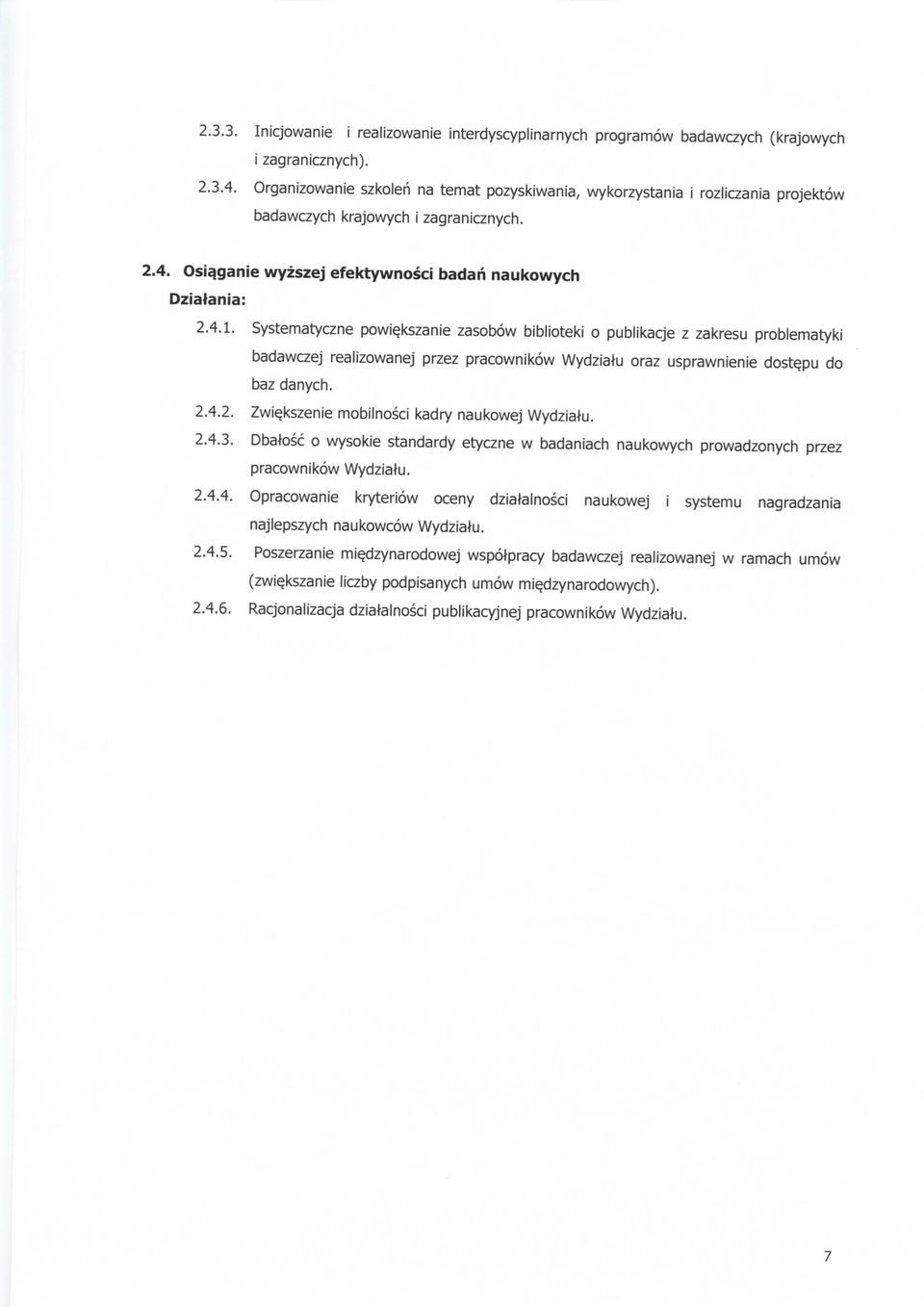 2.3.3. Inicjowanie i realizowanie interdyscyplinarnych programów badawczych (krajowych i zagranicznych).

2.3.4. Organizowanie szkoleń na temat pozyskiwania, wykorzystania i rozliczania projektów badawczych krajowych i zagranicznych.

2.4. Osiąganie wyższej efektywności badań naukowych

Działania:

2.4.1. Systematyczne powiększanie zasobów biblioteki o publikacje z zakresu problematyki badawczej realizowanej przez pracowników Wydziału oraz usprawnienie dostępu do baz danych.

2.4.2. Zwiększenie mobilności kadry naukowej Wydziału.

2.4.3. Dbałość o wysokie standardy etyczne w badaniach naukowych prowadzonych przez pracowników Wydziału.

2.4.4. Opracowanie kryteriów oceny działalności naukowej i systemu nagradzania najlepszych naukowców Wydziału.

2.4.5. Poszerzanie międzynarodowej współpracy badawczej realizowanej w ramach umów (zwiększanie liczby podpisanych umów międzynarodowych).

2.4.6. Racjonalizacja działalności publikacyjnej pracowników Wydziału.

7